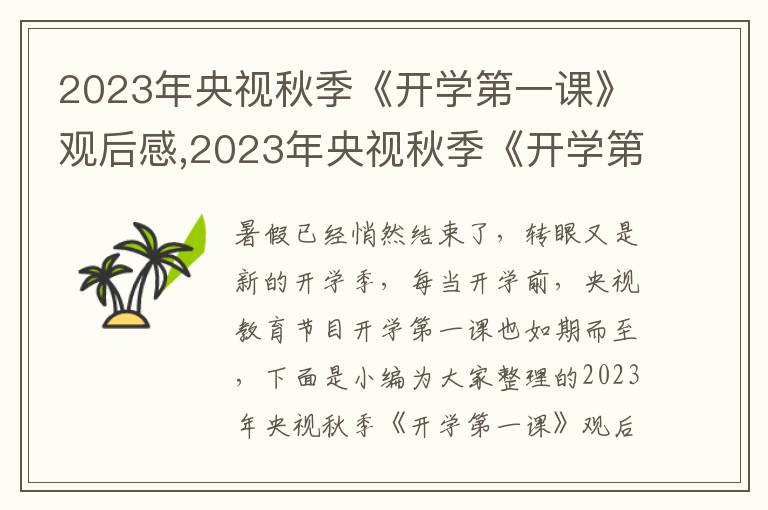 2023年央视秋季《开学第一课》观后感,2023年央视秋季《开学第

暑假已经悄然结束了，转眼又是新的开学季，每当开学前，央视教育节目开学第一课也如期而至，下面是小编为大家整理的2023年央视秋季《开学第一课》观后